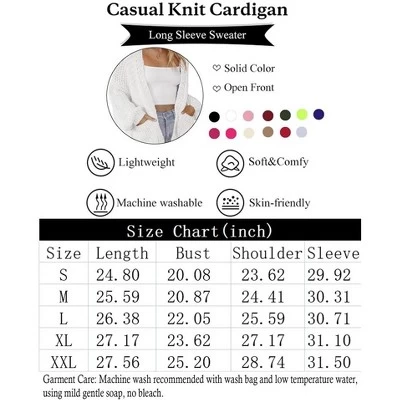 Casual Knit Cardigan

Long Sleeve Sweater

♡ Solid Color

♡ Open Front

Lightweight

Soft&Comfy

Machine washable

Skin-friendly

Size Chart(inch)

| Size | Length | Bust | Shoulder | Sleeve |
|---|---|---|---|---|
| S | 24.80 | 20.08 | 23.62 | 29.92 |
| M | 25.59 | 20.87 | 24.41 | 30.31 |
| L | 26.38 | 22.05 | 25.59 | 30.71 |
| XL | 27.17 | 23.62 | 27.17 | 31.10 |
| XXL | 27.56 | 25.20 | 28.74 | 31.50 |

Garment Care: Machine wash recommended with wash bag and low temperature water, using mild gentle soap, no bleach.